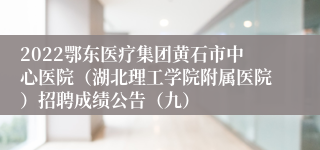 2022鄂东医疗集团黄石市中心医院（湖北理工学院附属医院）招聘成绩公告（九）